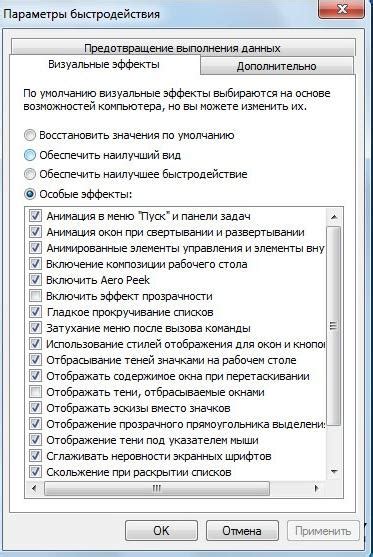 Параметры быстродействия

Предотвращение выполнения данных

Визуальные эффекты

Дополнительно

По умолчанию визуальные эффекты выбираются на основе возможностей компьютера, но вы можете изменить их.

Восстановить значения по умолчанию

Обеспечить наилучший вид

Обеспечить наилучшее быстродействие

Особые эффекты:

Анимация в меню "Пуск" и панели задач
Анимация окон при свертывании и развертывании
Анимированные элементы управления и элементы вну
Включение композиции рабочего стола
Включить Aero Peek
Включить эффект прозрачности
Гладкое прокручивание списков
Затухание меню после вызова команды
Использование стилей отображения для окон и кнопо
Отбрасывание теней значками на рабочем столе
Отображать содержимое окна при перетаскивании
Отображать тени, отбрасываемые окнами
Отображать эскизы вместо значков
Отображение прозрачного прямоугольника выделени
Отображение тени под указателем мыши
Сглаживать неровности экранных шрифтов
Скольжение при раскрытии списков

OK

Отмена

Применить